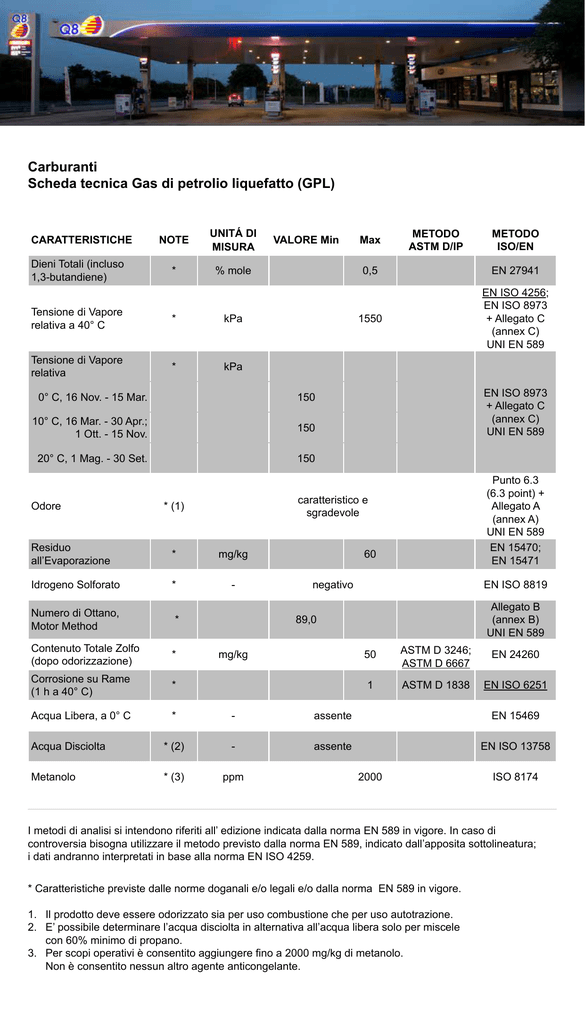 Q8

Q8

Carburanti
Scheda tecnica Gas di petrolio liquefatto (GPL)

| CARATTERISTICHE | NOTE | UNITÁ DI MISURA | VALORE Min | Max | METODO ASTM D/IP | METODO ISO/EN |
|---|---|---|---|---|---|---|
| Dieni Totali (incluso 1,3-butandiene) | * | % mole | | 0,5 | | EN 27941 |
| Tensione di Vapore relativa a 40° C | * | kPa | | 1550 | | EN ISO 4256; EN ISO 8973 + Allegato C (annex C) UNI EN 589 |
| Tensione di Vapore relativa | * | kPa | | | | EN ISO 8973 + Allegato C (annex C) UNI EN 589 |
| 0° C, 16 Nov. - 15 Mar. | | | 150 | | | |
| 10° C, 16 Mar. - 30 Apr.; 1 Ott. - 15 Nov. | | | 150 | | | |
| 20° C, 1 Mag. - 30 Set. | | | 150 | | | |
| Odore | * (1) | | caratteristico e sgradevole | | | Punto 6.3 (6.3 point) + Allegato A (annex A) UNI EN 589 |
| Residuo all'Evaporazione | * | mg/kg | | 60 | | EN 15470; EN 15471 |
| Idrogeno Solforato | * | - | negativo | | | EN ISO 8819 |
| Numero di Ottano, Motor Method | * | | 89,0 | | | Allegato B (annex B) UNI EN 589 |
| Contenuto Totale Zolfo (dopo odorizzazione) | * | mg/kg | | 50 | ASTM D 3246; ASTM D 6667 | EN 24260 |
| Corrosione su Rame (1 h a 40° C) | * | | | 1 | ASTM D 1838 | EN ISO 6251 |
| Acqua Libera, a 0° C | * | - | assente | | | EN 15469 |
| Acqua Disciolta | * (2) | - | assente | | | EN ISO 13758 |
| Metanolo | * (3) | ppm | | 2000 | | ISO 8174 |

I metodi di analisi si intendono riferiti all' edizione indicata dalla norma EN 589 in vigore. In caso di controversia bisogna utilizzare il metodo previsto dalla norma EN 589, indicato dall'apposita sottolineatura; i dati andranno interpretati in base alla norma EN ISO 4259.

* Caratteristiche previste dalle norme doganali e/o legali e/o dalla norma EN 589 in vigore.

1. Il prodotto deve essere odorizzato sia per uso combustione che per uso autotrazione.
2. E' possibile determinare l'acqua disciolta in alternativa all'acqua libera solo per miscele con 60% minimo di propano.
3. Per scopi operativi è consentito aggiungere fino a 2000 mg/kg di metanolo. Non è consentito nessun altro agente anticongelante.